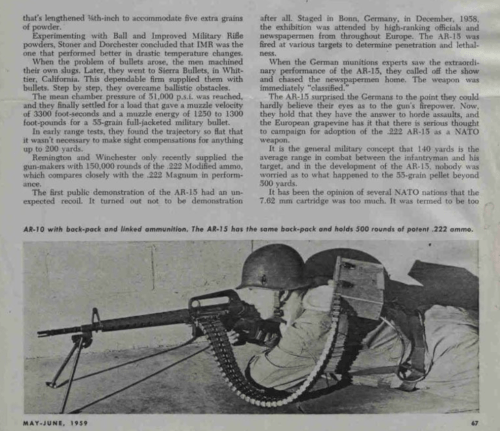 that's lengthened ⅛th-inch to accommodate five extra grains of powder.

Experimenting with Ball and Improved Military Rifle powders, Stoner and Dorchester concluded that IMR was the one that performed better in drastic temperature changes.

When the problem of bullets arose, the men machined their own slugs. Later, they went to Sierra Bullets, in Whittier, California. This dependable firm supplied them with bullets. Step by step, they overcame ballistic obstacles.

The mean chamber pressure of 51,000 p.s.i. was reached, and they finally settled for a load that gave a muzzle velocity of 3300 foot-seconds and a muzzle energy of 1250 to 1300 foot-pounds for a 55-grain full-jacketed military bullet.

In early range tests, they found the trajectory so flat that it wasn't necessary to make sight compensations for anything up to 200 yards.

Remington and Winchester only recently supplied the gun-makers with 150,000 rounds of the .222 Modified ammo, which compares closely with the .222 Magnum in performance.

The first public demonstration of the AR-15 had an unexpected recoil. It turned out not to be demonstration after all. Staged in Bonn, Germany, in December, 1958, the exhibition was attended by high-ranking officials and newspapermen from throughout Europe. The AR-15 was fired at various targets to determine penetration and lethalness.

When the German munitions experts saw the extraordinary performance of the AR-15, they called off the show and chased the newspapermen home. The weapon was immediately "classified."

The AR-15 surprised the Germans to the point they could hardly believe their eyes as to the gun's firepower. Now, they hold that they have the answer to horde assaults, and the European grapevine has it that there is serious thought to campaign for adoption of the .222 AR-15 as a NATO weapon.

It is the general military concept that 140 yards is the average range in combat between the infantryman and his target, and in the development of the AR-15, nobody was worried as to what happened to the 55-grain pellet beyond 500 yards.

It has been the opinion of several NATO nations that the 7.62 mm cartridge was too much. It was termed to be too

AR-10 with back-pack and linked ammunition. The AR-15 has the same back-pack and holds 500 rounds of potent .222 ammo.

MAY-JUNE, 1959

67